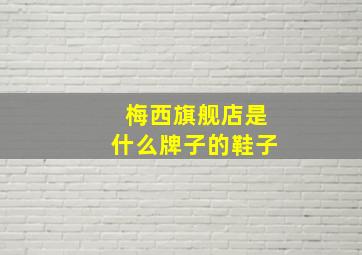 梅西旗舰店是
什么牌子的鞋子